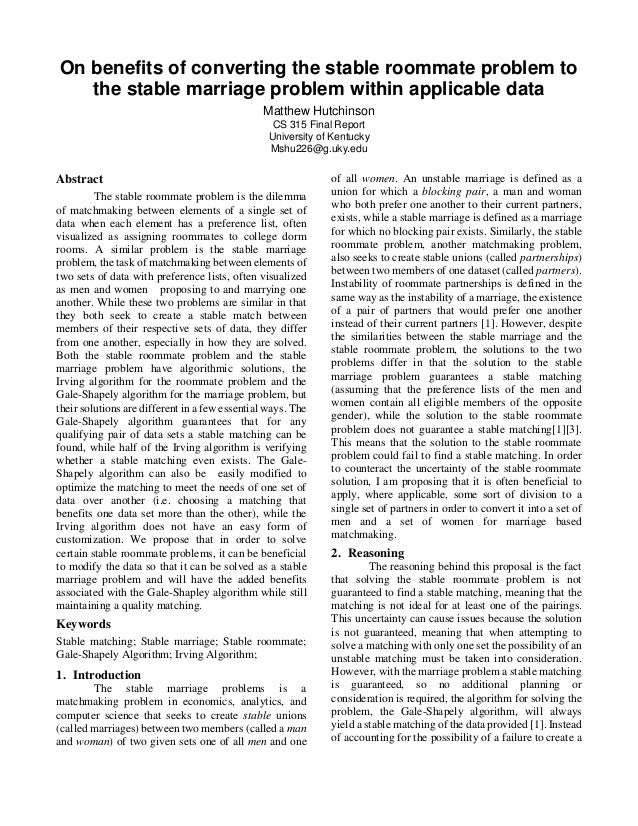 On benefits of converting the stable roommate problem to the stable marriage problem within applicable data

Matthew Hutchinson
CS 315 Final Report
University of Kentucky
Mshu226@g.uky.edu

Abstract

The stable roommate problem is the dilemma of matchmaking between elements of a single set of data when each element has a preference list, often visualized as assigning roommates to college dorm rooms. A similar problem is the stable marriage problem, the task of matchmaking between elements of two sets of data with preference lists, often visualized as men and women proposing to and marrying one another. While these two problems are similar in that they both seek to create a stable match between members of their respective sets of data, they differ from one another, especially in how they are solved. Both the stable roommate problem and the stable marriage problem have algorithmic solutions, the Irving algorithm for the roommate problem and the Gale-Shapely algorithm for the marriage problem, but their solutions are different in a few essential ways. The Gale-Shapely algorithm guarantees that for any qualifying pair of data sets a stable matching can be found, while half of the Irving algorithm is verifying whether a stable matching even exists. The Gale-Shapely algorithm can also be easily modified to optimize the matching to meet the needs of one set of data over another (i.e. choosing a matching that benefits one data set more than the other), while the Irving algorithm does not have an easy form of customization. We propose that in order to solve certain stable roommate problems, it can be beneficial to modify the data so that it can be solved as a stable marriage problem and will have the added benefits associated with the Gale-Shapley algorithm while still maintaining a quality matching.

Keywords

Stable matching; Stable marriage; Stable roommate; Gale-Shapely Algorithm; Irving Algorithm;

1. Introduction

The stable marriage problems is a matchmaking problem in economics, analytics, and computer science that seeks to create stable unions (called marriages) between two members (called a man and woman) of two given sets one of all men and one of all women. An unstable marriage is defined as a union for which a blocking pair, a man and woman who both prefer one another to their current partners, exists, while a stable marriage is defined as a marriage for which no blocking pair exists. Similarly, the stable roommate problem, another matchmaking problem, also seeks to create stable unions (called partnerships) between two members of one dataset (called partners). Instability of roommate partnerships is defined in the same way as the instability of a marriage, the existence of a pair of partners that would prefer one another instead of their current partners [1]. However, despite the similarities between the stable marriage and the stable roommate problem, the solutions to the two problems differ in that the solution to the stable marriage problem guarantees a stable matching (assuming that the preference lists of the men and women contain all eligible members of the opposite gender), while the solution to the stable roommate problem does not guarantee a stable matching[1][3]. This means that the solution to the stable roommate problem could fail to find a stable matching. In order to counteract the uncertainty of the stable roommate solution, I am proposing that it is often beneficial to apply, where applicable, some sort of division to a single set of partners in order to convert it into a set of men and a set of women for marriage based matchmaking.

2. Reasoning

The reasoning behind this proposal is the fact that solving the stable roommate problem is not guaranteed to find a stable matching, meaning that the matching is not ideal for at least one of the pairings. This uncertainty can cause issues because the solution is not guaranteed, meaning that when attempting to solve a matching with only one set the possibility of an unstable matching must be taken into consideration. However, with the marriage problem a stable matching is guaranteed, so no additional planning or consideration is required, the algorithm for solving the problem, the Gale-Shapely algorithm, will always yield a stable matching of the data provided [1]. Instead of accounting for the possibility of a failure to create a